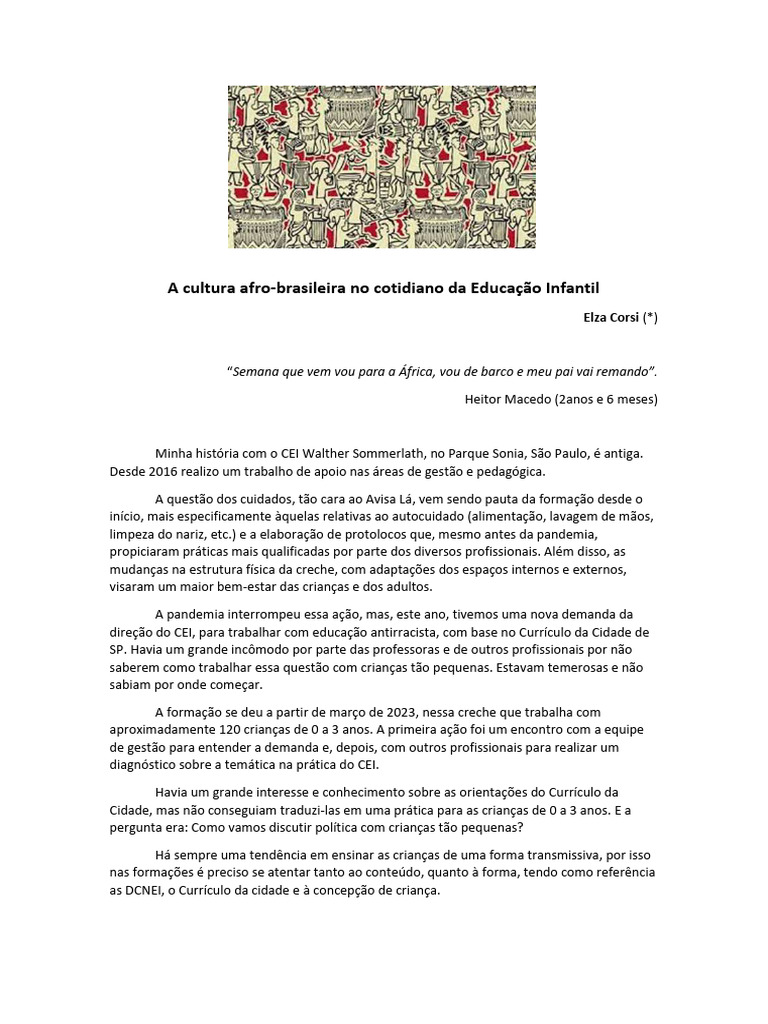 A cultura afro-brasileira no cotidiano da Educação Infantil

Elza Corsi (*)

"Semana que vem vou para a África, vou de barco e meu pai vai remando".

Heitor Macedo (2anos e 6 meses)

Minha história com o CEI Walther Sommerlath, no Parque Sonia, São Paulo, é antiga. Desde 2016 realizo um trabalho de apoio nas áreas de gestão e pedagógica.

A questão dos cuidados, tão cara ao Avisa Lá, vem sendo pauta da formação desde o início, mais especificamente àquelas relativas ao autocuidado (alimentação, lavagem de mãos, limpeza do nariz, etc.) e a elaboração de protolocos que, mesmo antes da pandemia, propiciaram práticas mais qualificadas por parte dos diversos profissionais. Além disso, as mudanças na estrutura física da creche, com adaptações dos espaços internos e externos, visaram um maior bem-estar das crianças e dos adultos.

A pandemia interrompeu essa ação, mas, este ano, tivemos uma nova demanda da direção do CEI, para trabalhar com educação antirracista, com base no Currículo da Cidade de SP. Havia um grande incômodo por parte das professoras e de outros profissionais por não saberem como trabalhar essa questão com crianças tão pequenas. Estavam temerosas e não sabiam por onde começar.

A formação se deu a partir de março de 2023, nessa creche que trabalha com aproximadamente 120 crianças de 0 a 3 anos. A primeira ação foi um encontro com a equipe de gestão para entender a demanda e, depois, com outros profissionais para realizar um diagnóstico sobre a temática na prática do CEI.

Havia um grande interesse e conhecimento sobre as orientações do Currículo da Cidade, mas não conseguiam traduzi-las em uma prática para as crianças de 0 a 3 anos. E a pergunta era: Como vamos discutir política com crianças tão pequenas?

Há sempre uma tendência em ensinar as crianças de uma forma transmissiva, por isso nas formações é preciso se atentar tanto ao conteúdo, quanto à forma, tendo como referência as DCNEI, o Currículo da cidade e à concepção de criança.